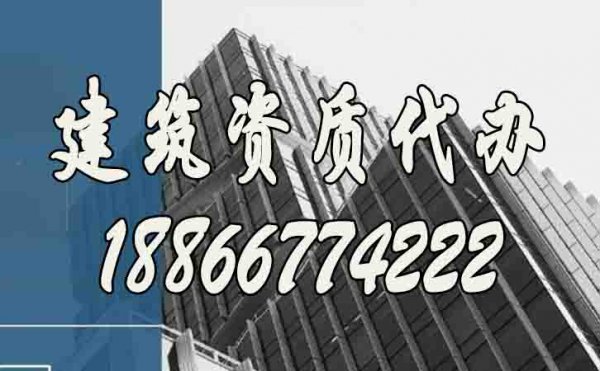 建筑资质代办
18866774222